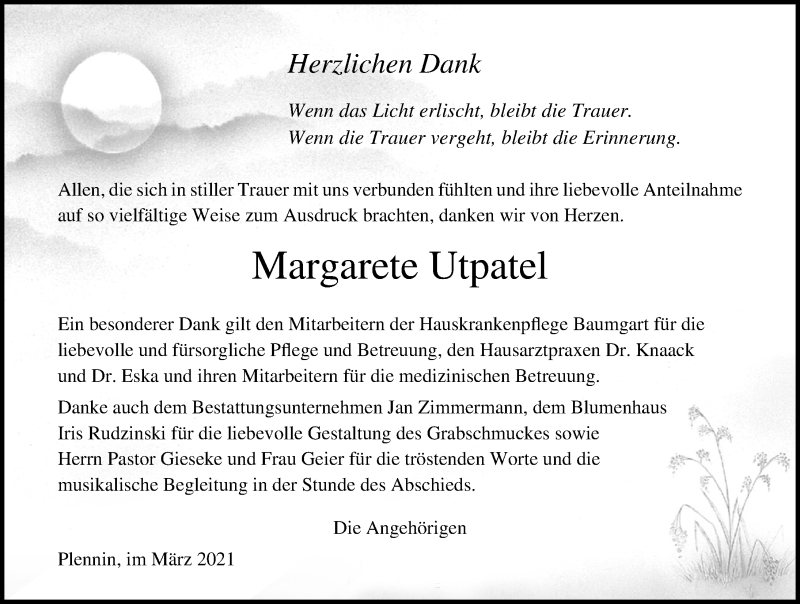 Herzlichen Dank

Wenn das Licht erlischt, bleibt die Trauer.
Wenn die Trauer vergeht, bleibt die Erinnerung.

Allen, die sich in stiller Trauer mit uns verbunden fühlten und ihre liebevolle Anteilnahme auf so vielfältige Weise zum Ausdruck brachten, danken wir von Herzen.

Margarete Utpatel

Ein besonderer Dank gilt den Mitarbeitern der Hauskrankenpflege Baumgart für die liebevolle und fürsorgliche Pflege und Betreuung, den Hausarztpraxen Dr. Knaack und Dr. Eska und ihren Mitarbeitern für die medizinischen Betreuung.

Danke auch dem Bestattungsunternehmen Jan Zimmermann, dem Blumenhaus Iris Rudzinski für die liebevolle Gestaltung des Grabschmuckes sowie Herrn Pastor Gieseke und Frau Geier für die tröstenden Worte und die musikalische Begleitung in der Stunde des Abschieds.

Die Angehörigen

Plennin, im März 2021